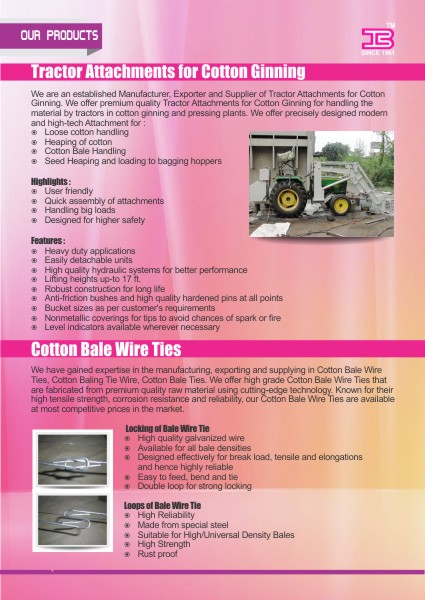 OUR PRODUCTS

TM
SINCE 1961

Tractor Attachments for Cotton Ginning

We are an established Manufacturer, Exporter and Supplier of Tractor Attachments for Cotton Ginning. We offer premium quality Tractor Attachments for Cotton Ginning for handling the material by tractors in cotton ginning and pressing plants. We offer precisely designed modern and high-tech Attachment for :
- Loose cotton handling
- Heaping of cotton
- Cotton Bale Handling
- Seed Heaping and loading to bagging hoppers

Highlights :
- User friendly
- Quick assembly of attachments
- Handling big loads
- Designed for higher safety

Features :
- Heavy duty applications
- Easily detachable units
- High quality hydraulic systems for better performance
- Lifting heights up-to 17 ft.
- Robust construction for long life
- Anti-friction bushes and high quality hardened pins at all points
- Bucket sizes as per customer's requirements
- Nonmetallic coverings for tips to avoid chances of spark or fire
- Level indicators available wherever necessary

Cotton Bale Wire Ties

We have gained expertise in the manufacturing, exporting and supplying in Cotton Bale Wire Ties, Cotton Baling Tie Wire, Cotton Bale Ties. We offer high grade Cotton Bale Wire Ties that are fabricated from premium quality raw material using cutting-edge technology. Known for their high tensile strength, corrosion resistance and reliability, our Cotton Bale Wire Ties are available at most competitive prices in the market.

Locking of Bale Wire Tie
- High quality galvanized wire
- Available for all bale densities
- Designed effectively for break load, tensile and elongations and hence highly reliable
- Easy to feed, bend and tie
- Double loop for strong locking

Loops of Bale Wire Tie
- High Reliability
- Made from special steel
- Suitable for High/Universal Density Bales
- High Strength
- Rust proof